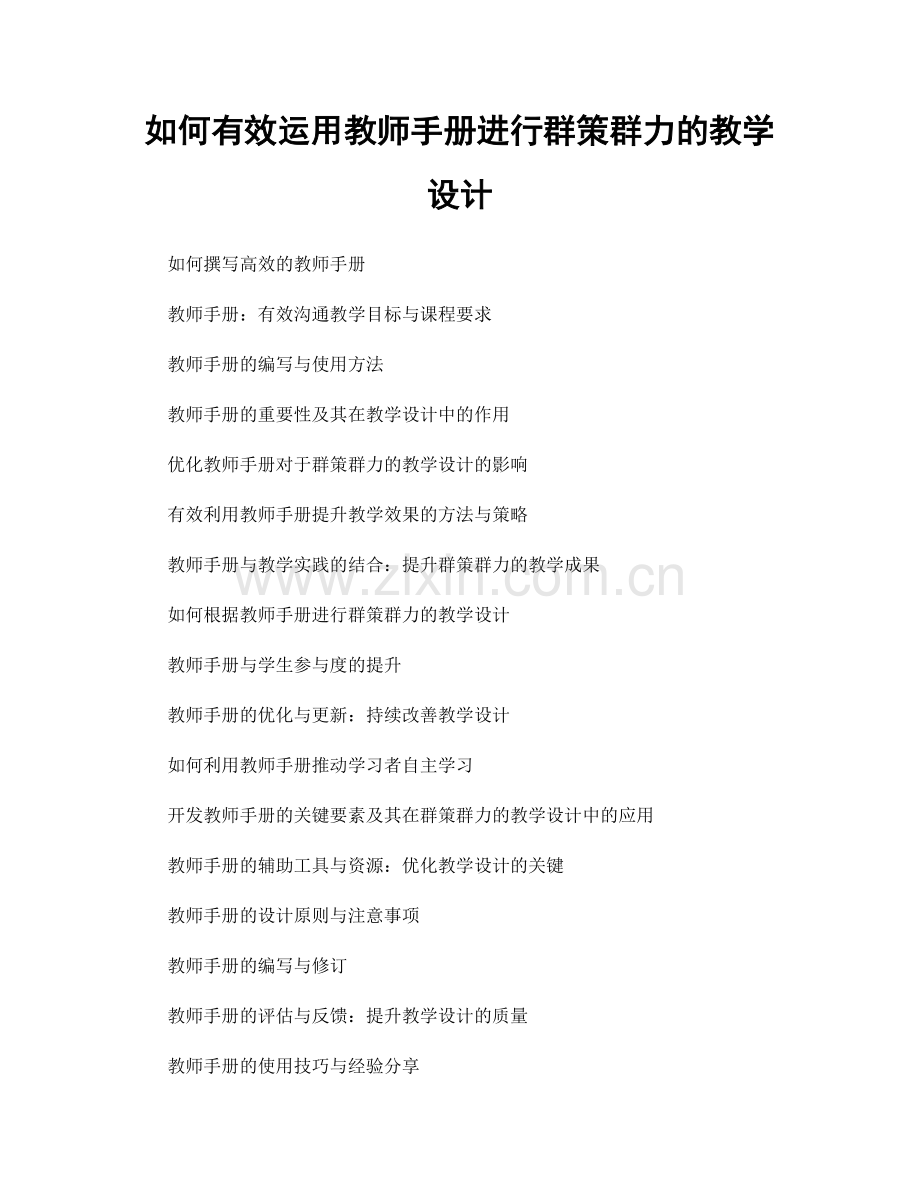 如何有效运用教师手册进行群策群力的教学设计

如何撰写高效的教师手册

教师手册：有效沟通教学目标与课程要求

教师手册的编写与使用方法

教师手册的重要性及其在教学设计中的作用

优化教师手册对于群策群力的教学设计的影响

有效利用教师手册提升教学效果的方法与策略

教师手册与教学实践的结合：提升群策群力的教学成果

www.zixin.com.cn

如何根据教师手册进行群策群力的教学设计

教师手册与学生参与度的提升

教师手册的优化与更新：持续改善教学设计

如何利用教师手册推动学习者自主学习

开发教师手册的关键要素及其在群策群力的教学设计中的应用

教师手册的辅助工具与资源：优化教学设计的关键

教师手册的设计原则与注意事项

教师手册的编写与修订

教师手册的评估与反馈：提升教学设计的质量

教师手册的使用技巧与经验分享